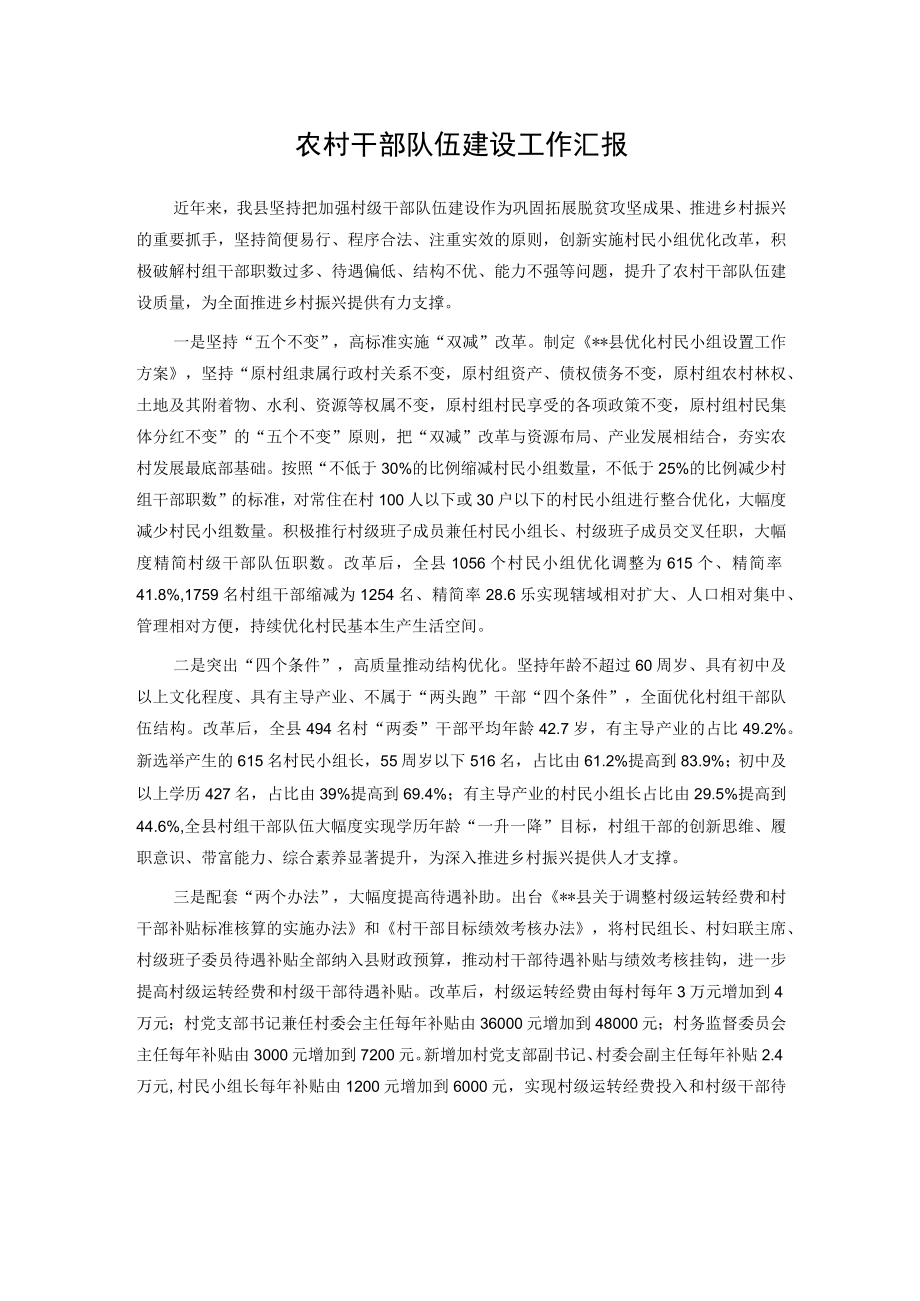 农村干部队伍建设工作汇报

近年来，我县坚持把加强村级干部队伍建设作为巩固拓展脱贫攻坚成果、推进乡村振兴的重要抓手，坚持简便易行、程序合法、注重实效的原则，创新实施村民小组优化改革，积极破解村组干部职数过多、待遇偏低、结构不优、能力不强等问题，提升了农村干部队伍建设质量，为全面推进乡村振兴提供有力支撑。

一是坚持“五个不变”，高标准实施“双减”改革。制定《**县优化村民小组设置工作方案》，坚持“原村组隶属行政村关系不变，原村组资产、债权债务不变，原村组农村林权、土地及其附着物、水利、资源等权属不变，原村组村民享受的各项政策不变，原村组村民集体分红不变”的“五个不变”原则，把“双减”改革与资源布局、产业发展相结合，夯实农村发展最底部基础。按照“不低于30%的比例缩减村民小组数量，不低于25%的比例减少村组干部职数”的标准，对常住在村100人以下或30户以下的村民小组进行整合优化，大幅度减少村民小组数量。积极推行村级班子成员兼任村民小组长、村级班子成员交叉任职，大幅度精简村级干部队伍职数。改革后，全县1056个村民小组优化调整为615个、精简率41.8%,1759名村组干部缩减为1254名、精简率28.6乐实现辖域相对扩大、人口相对集中、管理相对方便，持续优化村民基本生产生活空间。

二是突出“四个条件”，高质量推动结构优化。坚持年龄不超过60周岁、具有初中及以上文化程度、具有主导产业、不属于“两头跑”干部“四个条件”，全面优化村组干部队伍结构。改革后，全县494名村“两委”干部平均年龄42.7岁，有主导产业的占比49.2%。新选举产生的615名村民小组长，55周岁以下516名，占比由61.2%提高到83.9%；初中及以上学历427名，占比由39%提高到69.4%；有主导产业的村民小组长占比由29.5%提高到44.6%,全县村组干部队伍大幅度实现学历年龄“一升一降”目标，村组干部的创新思维、履职意识、带富能力、综合素养显著提升，为深入推进乡村振兴提供人才支撑。

三是配套“两个办法”，大幅度提高待遇补助。出台《**县关于调整村级运转经费和村干部补贴标准核算的实施办法》和《村干部目标绩效考核办法》，将村民组长、村妇联主席、村级班子委员待遇补贴全部纳入县财政预算，推动村干部待遇补贴与绩效考核挂钩，进一步提高村级运转经费和村级干部待遇补贴。改革后，村级运转经费由每村每年3万元增加到4万元；村党支部书记兼任村委会主任每年补贴由36000元增加到48000元；村务监督委员会主任每年补贴由3000元增加到7200元。新增加村党支部副书记、村委会副主任每年补贴2.4万元,村民小组长每年补贴由1200元增加到6000元，实现村级运转经费投入和村级干部待